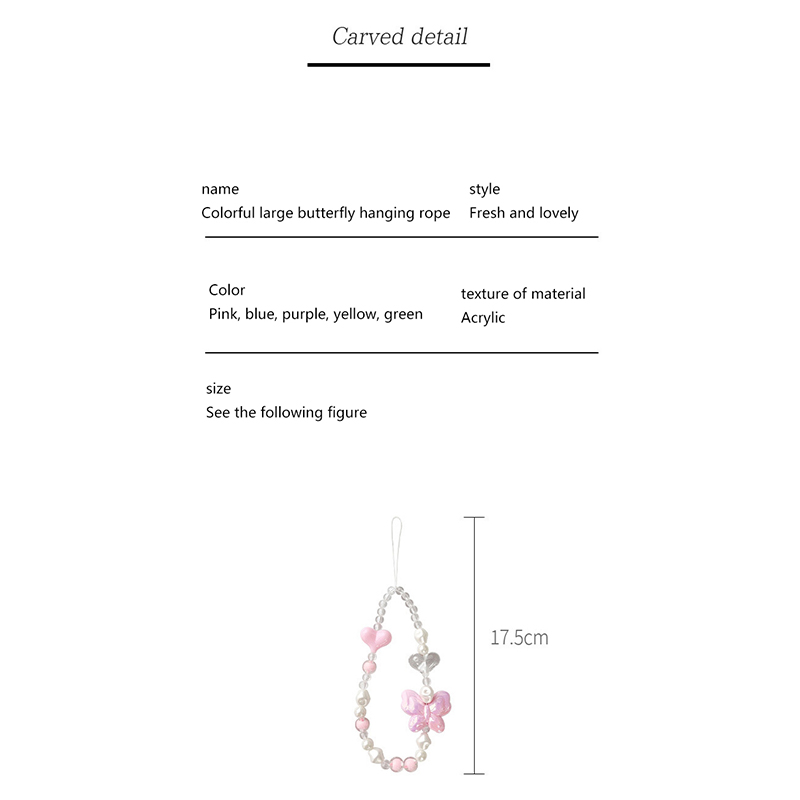 Carved detail

name
Colorful large butterfly hanging rope

style
Fresh and lovely

Color
Pink, blue, purple, yellow, green

texture of material
Acrylic

size
See the following figure

17.5cm